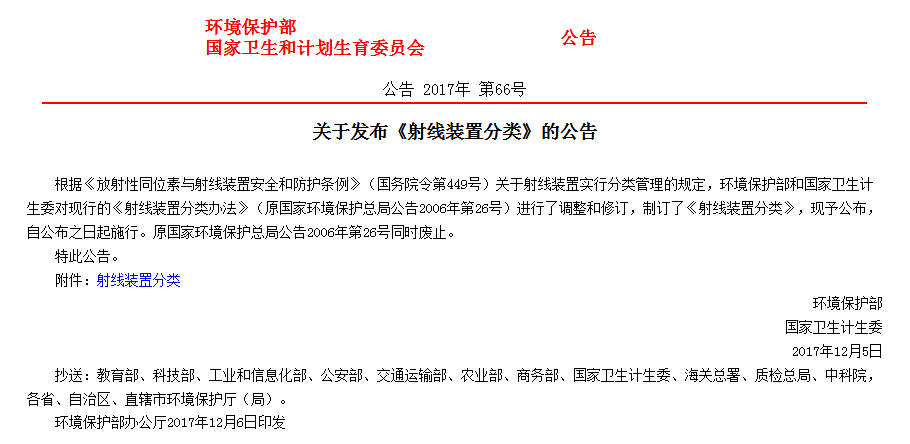 环境保护部
国家卫生和计划生育委员会

公告

公告 2017年 第66号

关于发布《射线装置分类》的公告

根据《放射性同位素与射线装置安全和防护条例》（国务院令第449号）关于射线装置实行分类管理的规定，环境保护部和国家卫生计生委对现行的《射线装置分类办法》（原国家环境保护总局公告2006年第26号）进行了调整和修订，制订了《射线装置分类》，现予公布，自公布之日起施行。原国家环境保护总局公告2006年第26号同时废止。

特此公告。

附件：射线装置分类

环境保护部
国家卫生计生委
2017年12月5日

抄送：教育部、科技部、工业和信息化部、公安部、交通运输部、农业部、商务部、国家卫生计生委、海关总署、质检总局、中科院，各省、自治区、直辖市环境保护厅（局）。

环境保护部办公厅2017年12月6日印发